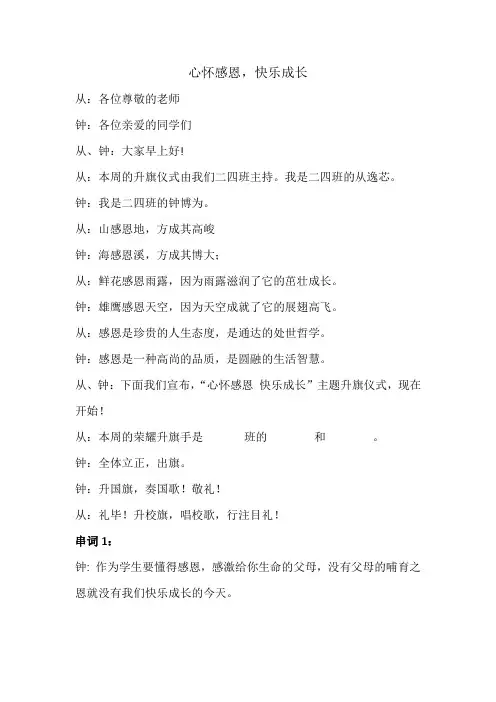 心怀感恩，快乐成长

从：各位尊敬的老师

钟：各位亲爱的同学们

从、钟：大家早上好！

从：本周的升旗仪式由我们二四班主持。我是二四班的从逸芯。

钟：我是二四班的钟博为。

从：山感恩地，方成其高峻

钟：海感恩溪，方成其博大；

从：鲜花感恩雨露，因为雨露滋润了它的茁壮成长。

钟：雄鹰感恩天空，因为天空成就了它的展翅高飞。

从：感恩是珍贵的人生态度，是通达的处世哲学。

钟：感恩是一种高尚的品质，是圆融的生活智慧。

从、钟：下面我们宣布，“心怀感恩 快乐成长”主题升旗仪式，现在开始！

从：本周的荣耀升旗手是 班的 和 。

钟：全体立正，出旗。

钟：升国旗，奏国歌！敬礼！

从：礼毕！升校旗，唱校歌，行注目礼！

串词 1：

钟：作为学生要懂得感恩，感激给你生命的父母，没有父母的哺育之恩就没有我们快乐成长的今天。